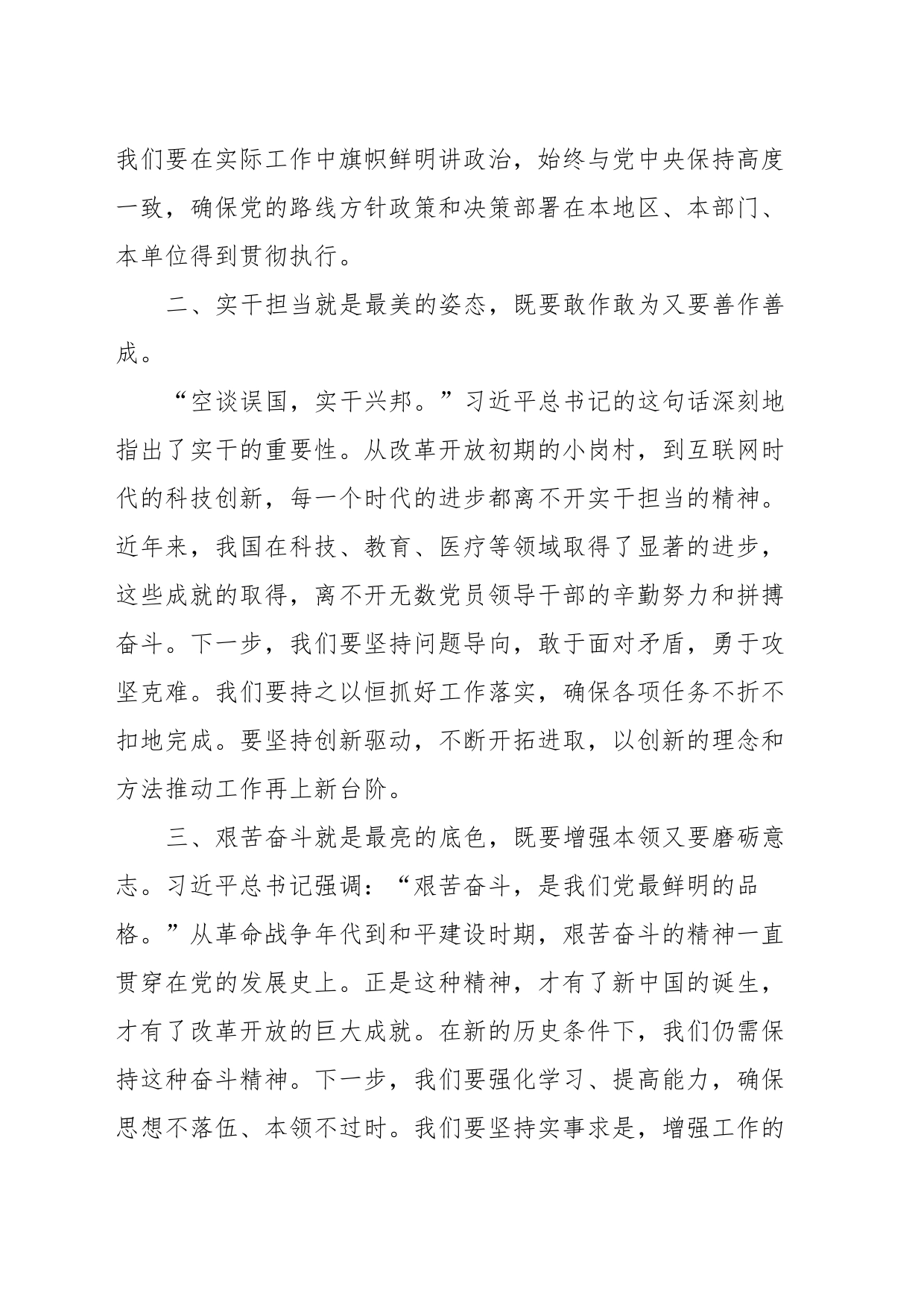 我们要在实际工作中旗帜鲜明讲政治，始终与党中央保持高度一致，确保党的路线方针政策和决策部署在本地区、本部门、本单位得到贯彻执行。

二、实干担当就是最美的姿态，既要敢作敢为又要善作善成。

“空谈误国，实干兴邦。”习近平总书记的这句话深刻地指出了实干的重要性。从改革开放初期的小岗村，到互联网时代的科技创新，每一个时代的进步都离不开实干担当的精神。近年来，我国在科技、教育、医疗等领域取得了显著的进步，这些成就的取得，离不开无数党员领导干部的辛勤努力和拼搏奋斗。下一步，我们要坚持问题导向，敢于面对矛盾，勇于攻坚克难。我们要持之以恒抓好工作落实，确保各项任务不折不扣地完成。要坚持创新驱动，不断开拓进取，以创新的理念和方法推动工作再上新台阶。

三、艰苦奋斗就是最亮的底色，既要增强本领又要磨砺意志。习近平总书记强调：“艰苦奋斗，是我们党最鲜明的品格。”从革命战争年代到和平建设时期，艰苦奋斗的精神一直贯穿在党的发展史上。正是这种精神，才有了新中国的诞生，才有了改革开放的巨大成就。在新的历史条件下，我们仍需保持这种奋斗精神。下一步，我们要强化学习、提高能力，确保思想不落伍、本领不过时。我们要坚持实事求是，增强工作的